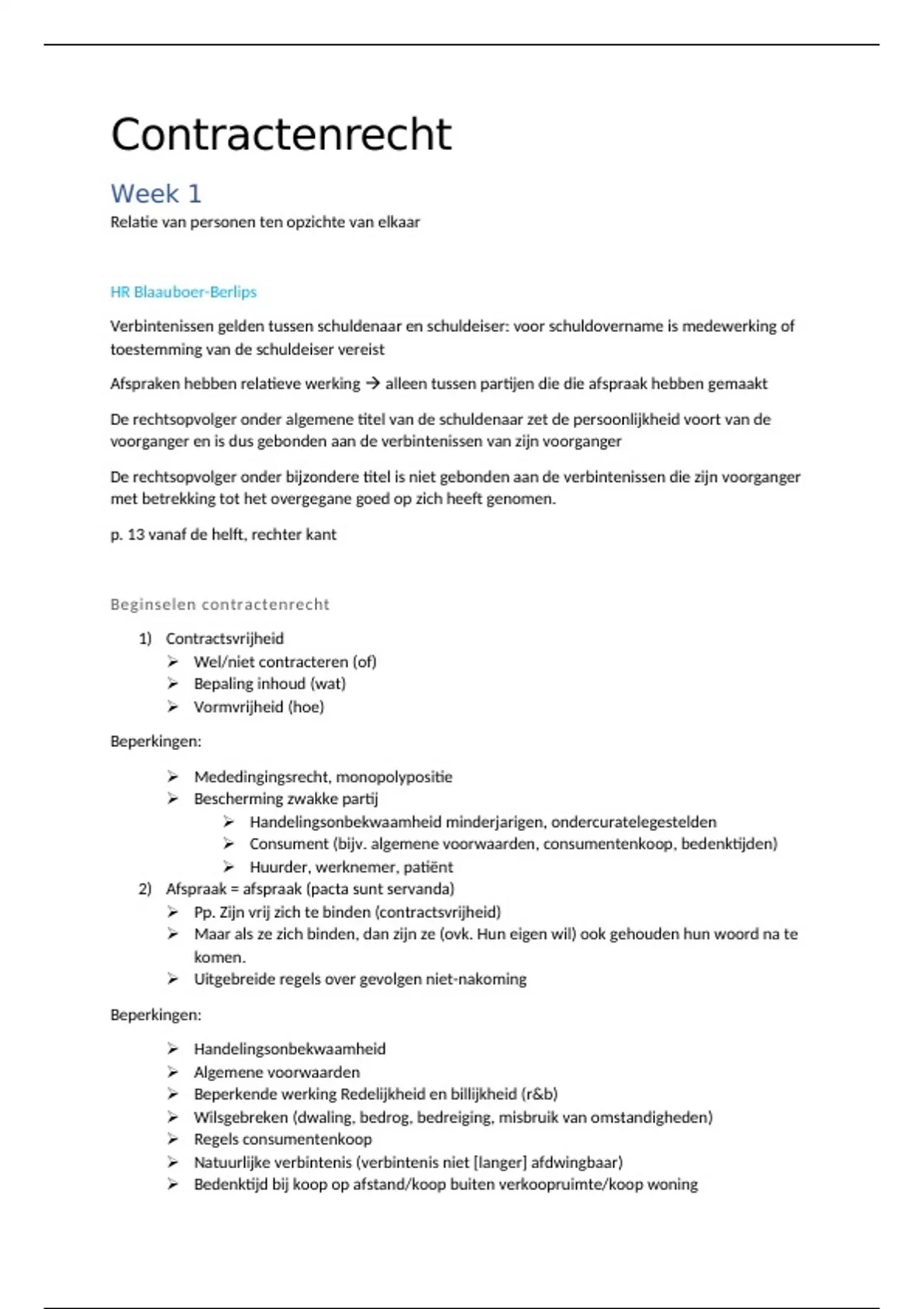 Contractenrecht

Week 1

Relatie van personen ten opzichte van elkaar

HR Blaauboer-Berlips

Verbintenissen gelden tussen schuldenaar en schuldeiser: voor schuldovername is medewerking of toestemming van de schuldeiser vereist

Afspraken hebben relatieve werking → alleen tussen partijen die die afspraak hebben gemaakt

De rechtsopvolger onder algemene titel van de schuldenaar zet de persoonlijkheid voort van de voorganger en is dus gebonden aan de verbintenissen van zijn voorganger

De rechtsopvolger onder bijzondere titel is niet gebonden aan de verbintenissen die zijn voorganger met betrekking tot het overgegane goed op zich heeft genomen.

p. 13 vanaf de helft, rechter kant

Beginselen contractenrecht

1) Contractsvrijheid
➢ Wel/niet contracteren (of)
➢ Bepaling inhoud (wat)
➢ Vormvrijheid (hoe)

Beperkingen:

➢ Mededingingsrecht, monopolypositie
➢ Bescherming zwakke partij
➢ Handelingsonbekwaamheid minderjarigen, ondercuratelegestelden
➢ Consument (bijv. algemene voorwaarden, consumentenkoop, bedenktijden)
➢ Huurder, werknemer, patiënt

2) Afspraak = afspraak (pacta sunt servanda)
➢ Pp. Zijn vrij zich te binden (contractsvrijheid)
➢ Maar als ze zich binden, dan zijn ze (ovk. Hun eigen wil) ook gehouden hun woord na te komen.
➢ Uitgebreide regels over gevolgen niet-nakoming

Beperkingen:

➢ Handelingsonbekwaamheid
➢ Algemene voorwaarden
➢ Beperkende werking Redelijkheid en billijkheid (r&b)
➢ Wilsgebreken (dwaling, bedrog, bedreiging, misbruik van omstandigheden)
➢ Regels consumentenkoop
➢ Natuurlijke verbintenis (verbintenis niet [langer] afdwingbaar)
➢ Bedenktijd bij koop op afstand/koop buiten verkoopruimte/koop woning